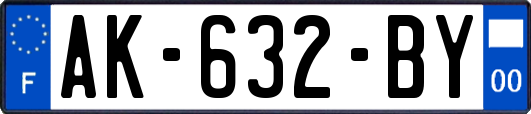 F
AK-632-BY
00